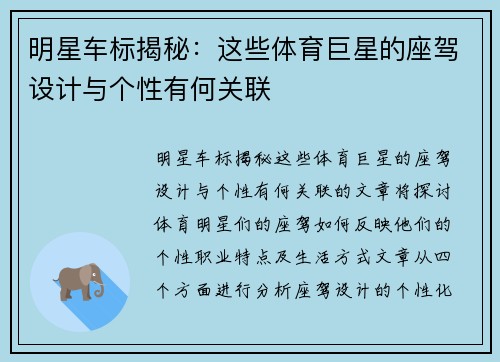 明星车标揭秘：这些体育巨星的座驾设计与个性有何关联

明星车标揭秘这些体育巨星的座驾设计与个性有何关联的文章将探讨体育明星们的座驾如何反映他们的个性职业特点及生活方式文章从四个方面进行分析座驾设计的个性化